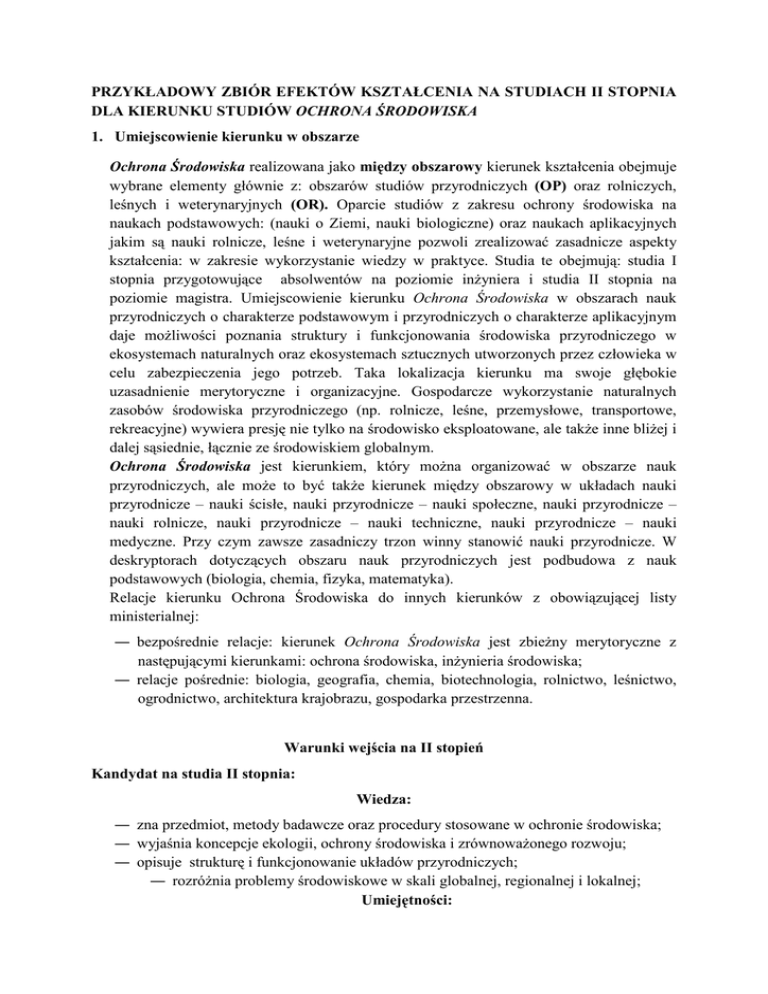 PRZYKŁADOWY ZBIÓR EFEKTÓW KSZTAŁCENIA NA STUDIACH II STOPNIA DLA KIERUNKU STUDIÓW OCHRONA ŚRODOWISKA

1. Umiejscowienie kierunku w obszarze

Ochrona Środowiska realizowana jako między obszarowy kierunek kształcenia obejmuje wybrane elementy głównie z: obszarów studiów przyrodniczych (OP) oraz rolniczych, leśnych i weterynaryjnych (OR). Oparcie studiów z zakresu ochrony środowiska na naukach podstawowych: (nauki o Ziemi, nauki biologiczne) oraz naukach aplikacyjnych jakim są nauki rolnicze, leśne i weterynaryjne pozwoli zrealizować zasadnicze aspekty kształcenia: w zakresie wykorzystanie wiedzy w praktyce. Studia te obejmują: studia I stopnia przygotowujące absolwentów na poziomie inżyniera i studia II stopnia na poziomie magistra. Umiejscowienie kierunku Ochrona Środowiska w obszarach nauk przyrodniczych o charakterze podstawowym i przyrodniczych o charakterze aplikacyjnym daje możliwości poznania struktury i funkcjonowania środowiska przyrodniczego w ekosystemach naturalnych oraz ekosystemach sztucznych utworzonych przez człowieka w celu zabezpieczenia jego potrzeb. Taka lokalizacja kierunku ma swoje głębokie uzasadnienie merytoryczne i organizacyjne. Gospodarcze wykorzystanie naturalnych zasobów środowiska przyrodniczego (np. rolnicze, leśne, przemysłowe, transportowe, rekreacyjne) wywiera presję nie tylko na środowisko eksploatowane, ale także inne bliżej i dalej sąsiednie, łącznie ze środowiskiem globalnym.
Ochrona Środowiska jest kierunkiem, który można organizować w obszarze nauk przyrodniczych, ale może to być także kierunek między obszarowy w układach nauki przyrodnicze – nauki ścisłe, nauki przyrodnicze – nauki społeczne, nauki przyrodnicze – nauki rolnicze, nauki przyrodnicze – nauki techniczne, nauki przyrodnicze – nauki medyczne. Przy czym zawsze zasadniczy trzon winny stanowić nauki przyrodnicze. W deskryptorach dotyczących obszaru nauk przyrodniczych jest podbudowa z nauk podstawowych (biologia, chemia, fizyka, matematyka).
Relacje kierunku Ochrona Środowiska do innych kierunków z obowiązującej listy ministerialnej:

— bezpośrednie relacje: kierunek Ochrona Środowiska jest zbieżny merytoryczne z następującymi kierunkami: ochrona środowiska, inżynieria środowiska;
— relacje pośrednie: biologia, geografia, chemia, biotechnologia, rolnictwo, leśnictwo, ogrodnictwo, architektura krajobrazu, gospodarka przestrzenna.

Warunki wejścia na II stopień

Kandydat na studia II stopnia:

Wiedza:

— zna przedmiot, metody badawcze oraz procedury stosowane w ochronie środowiska;
— wyjaśnia koncepcje ekologii, ochrony środowiska i zrównoważonego rozwoju;
— opisuje strukturę i funkcjonowanie układów przyrodniczych;
— rozróżnia problemy środowiskowe w skali globalnej, regionalnej i lokalnej;

Umiejętności: